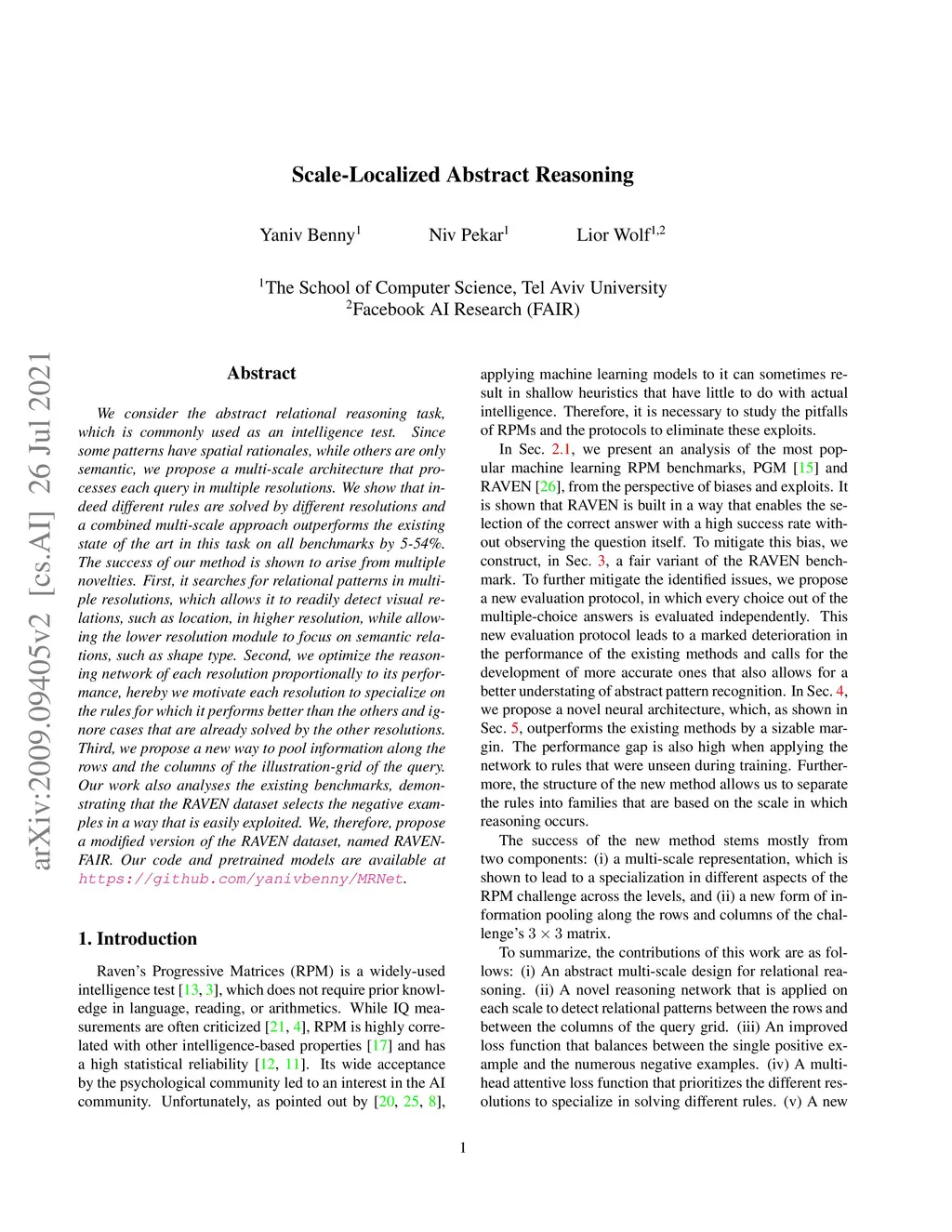 Scale-Localized Abstract Reasoning

Yaniv Benny$^1$ Niv Pekar$^1$ Lior Wolf$^{1,2}$

$^1$The School of Computer Science, Tel Aviv University
$^2$Facebook AI Research (FAIR)

arXiv:2009.09405v2 [cs.AI] 26 Jul 2021

Abstract

We consider the abstract relational reasoning task, which is commonly used as an intelligence test. Since some patterns have spatial rationales, while others are only semantic, we propose a multi-scale architecture that processes each query in multiple resolutions. We show that indeed different rules are solved by different resolutions and a combined multi-scale approach outperforms the existing state of the art in this task on all benchmarks by 5-54%. The success of our method is shown to arise from multiple novelties. First, it searches for relational patterns in multiple resolutions, which allows it to readily detect visual relations, such as location, in higher resolution, while allowing the lower resolution module to focus on semantic relations, such as shape type. Second, we optimize the reasoning network of each resolution proportionally to its performance, hereby we motivate each resolution to specialize on the rules for which it performs better than the others and ignore cases that are already solved by the other resolutions. Third, we propose a new way to pool information along the rows and the columns of the illustration-grid of the query. Our work also analyses the existing benchmarks, demonstrating that the RAVEN dataset selects the negative examples in a way that is easily exploited. We, therefore, propose a modified version of the RAVEN dataset, named RAVEN-FAIR. Our code and pretrained models are available at https://github.com/yanivbenny/MRNet.

1. Introduction

Raven's Progressive Matrices (RPM) is a widely-used intelligence test [13, 3], which does not require prior knowledge in language, reading, or arithmetics. While IQ measurements are often criticized [21, 4], RPM is highly correlated with other intelligence-based properties [17] and has a high statistical reliability [12, 11]. Its wide acceptance by the psychological community led to an interest in the AI community. Unfortunately, as pointed out by [20, 25, 8], applying machine learning models to it can sometimes result in shallow heuristics that have little to do with actual intelligence. Therefore, it is necessary to study the pitfalls of RPMs and the protocols to eliminate these exploits.

In Sec. 2.1, we present an analysis of the most popular machine learning RPM benchmarks, PGM [15] and RAVEN [26], from the perspective of biases and exploits. It is shown that RAVEN is built in a way that enables the selection of the correct answer with a high success rate without observing the question itself. To mitigate this bias, we construct, in Sec. 3, a fair variant of the RAVEN benchmark. To further mitigate the identified issues, we propose a new evaluation protocol, in which every choice out of the multiple-choice answers is evaluated independently. This new evaluation protocol leads to a marked deterioration in the performance of the existing methods and calls for the development of more accurate ones that also allows for a better understating of abstract pattern recognition. In Sec. 4, we propose a novel neural architecture, which, as shown in Sec. 5, outperforms the existing methods by a sizable margin. The performance gap is also high when applying the network to rules that were unseen during training. Furthermore, the structure of the new method allows us to separate the rules into families that are based on the scale in which reasoning occurs.

The success of the new method stems mostly from two components: (i) a multi-scale representation, which is shown to lead to a specialization in different aspects of the RPM challenge across the levels, and (ii) a new form of information pooling along the rows and columns of the challenge's $3 \times 3$ matrix.

To summarize, the contributions of this work are as follows: (i) An abstract multi-scale design for relational reasoning. (ii) A novel reasoning network that is applied on each scale to detect relational patterns between the rows and between the columns of the query grid. (iii) An improved loss function that balances between the single positive example and the numerous negative examples. (iv) A multi-head attentive loss function that prioritizes the different resolutions to specialize in solving different rules. (v) A new

1